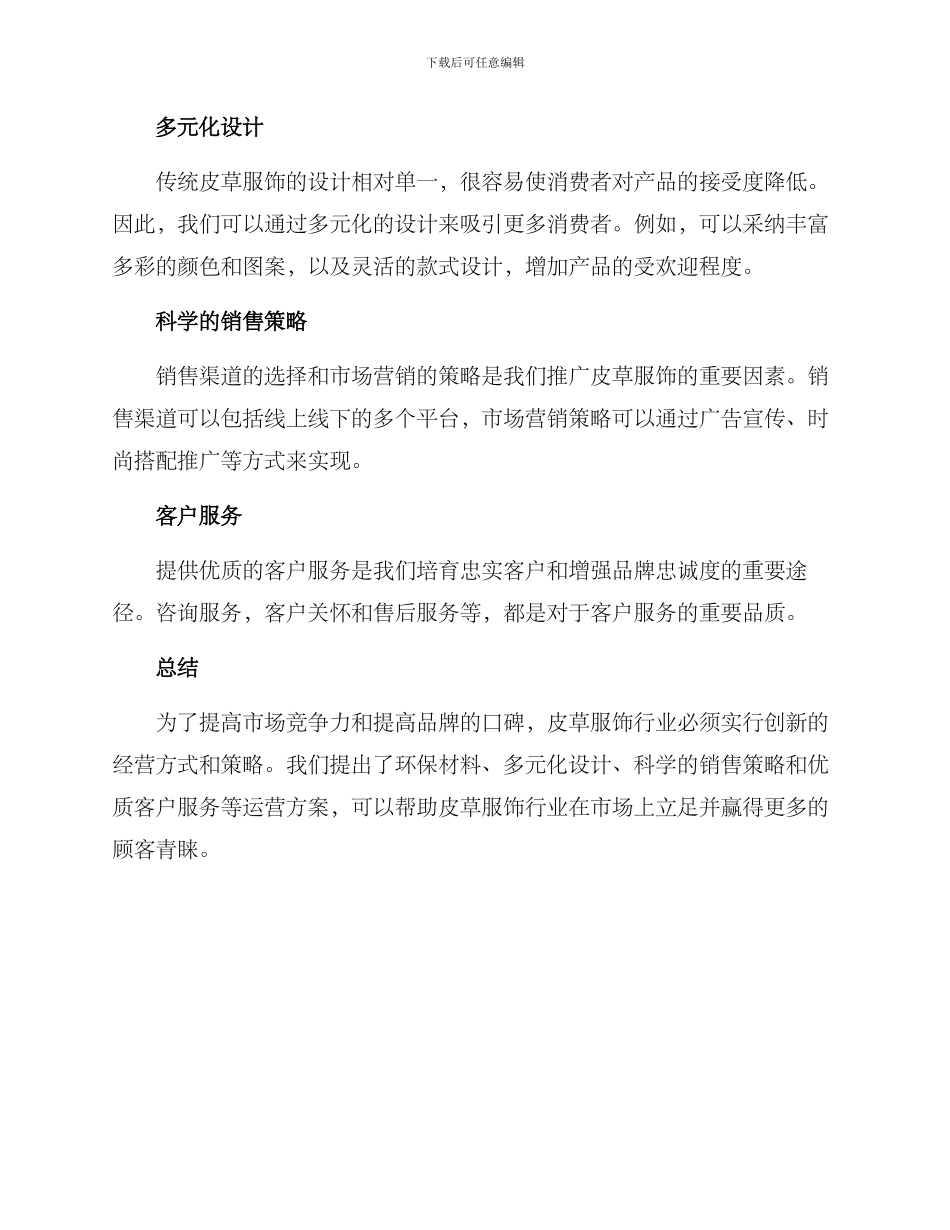 下载后可任意编辑

多元化设计

传统皮草服饰的设计相对单一，很容易使消费者对产品的接受度降低。因此，我们可以通过多元化的设计来吸引更多消费者。例如，可以采纳丰富多彩的颜色和图案，以及灵活的款式设计，增加产品的受欢迎程度。

科学的销售策略

销售渠道的选择和市场营销的策略是我们推广皮草服饰的重要因素。销售渠道可以包括线上线下的多个平台，市场营销策略可以通过广告宣传、时尚搭配推广等方式来实现。

客户服务

提供优质的客户服务是我们培育忠实客户和增强品牌忠诚度的重要途径。咨询服务，客户关怀和售后服务等，都是对于客户服务的重要品质。

总结

为了提高市场竞争力和提高品牌的口碑，皮草服饰行业必须实行创新的经营方式和策略。我们提出了环保材料、多元化设计、科学的销售策略和优质客户服务等运营方案，可以帮助皮草服饰行业在市场上立足并赢得更多的顾客青睐。